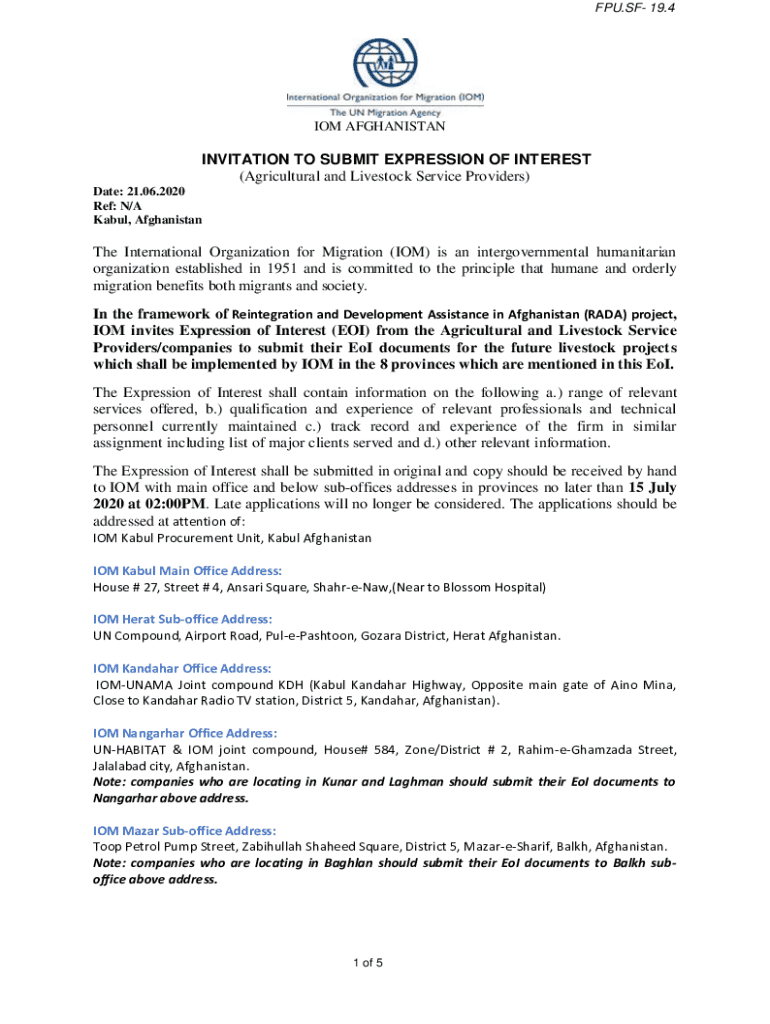 FPU.SF- 19.4

International Organization for Migration (IOM)
The UN Migration Agency
IOM AFGHANISTAN

INVITATION TO SUBMIT EXPRESSION OF INTEREST
(Agricultural and Livestock Service Providers)

Date: 21.06.2020
Ref: N/A
Kabul, Afghanistan

The International Organization for Migration (IOM) is an intergovernmental humanitarian organization established in 1951 and is committed to the principle that humane and orderly migration benefits both migrants and society.

In the framework of Reintegration and Development Assistance in Afghanistan (RADA) project, IOM invites Expression of Interest (EOI) from the Agricultural and Livestock Service Providers/companies to submit their EoI documents for the future livestock projects which shall be implemented by IOM in the 8 provinces which are mentioned in this EoI.

The Expression of Interest shall contain information on the following a.) range of relevant services offered, b.) qualification and experience of relevant professionals and technical personnel currently maintained c.) track record and experience of the firm in similar assignment including list of major clients served and d.) other relevant information.

The Expression of Interest shall be submitted in original and copy should be received by hand to IOM with main office and below sub-offices addresses in provinces no later than 15 July 2020 at 02:00PM. Late applications will no longer be considered. The applications should be addressed at attention of:
IOM Kabul Procurement Unit, Kabul Afghanistan

IOM Kabul Main Office Address:
House # 27, Street # 4, Ansari Square, Shahr-e-Naw,(Near to Blossom Hospital)

IOM Herat Sub-office Address:
UN Compound, Airport Road, Pul-e-Pashtoon, Gozara District, Herat Afghanistan.

IOM Kandahar Office Address:
IOM-UNAMA Joint compound KDH (Kabul Kandahar Highway, Opposite main gate of Aino Mina, Close to Kandahar Radio TV station, District 5, Kandahar, Afghanistan).

IOM Nangarhar Office Address:
UN-HABITAT & IOM joint compound, House# 584, Zone/District # 2, Rahim-e-Ghamzada Street, Jalalabad city, Afghanistan.
Note: companies who are locating in Kunar and Laghman should submit their EoI documents to Nangarhar above address.

IOM Mazar Sub-office Address:
Toop Petrol Pump Street, Zabihullah Shaheed Square, District 5, Mazar-e-Sharif, Balkh, Afghanistan.
Note: companies who are locating in Baghlan should submit their EoI documents to Balkh sub-office above address.

1 of 5